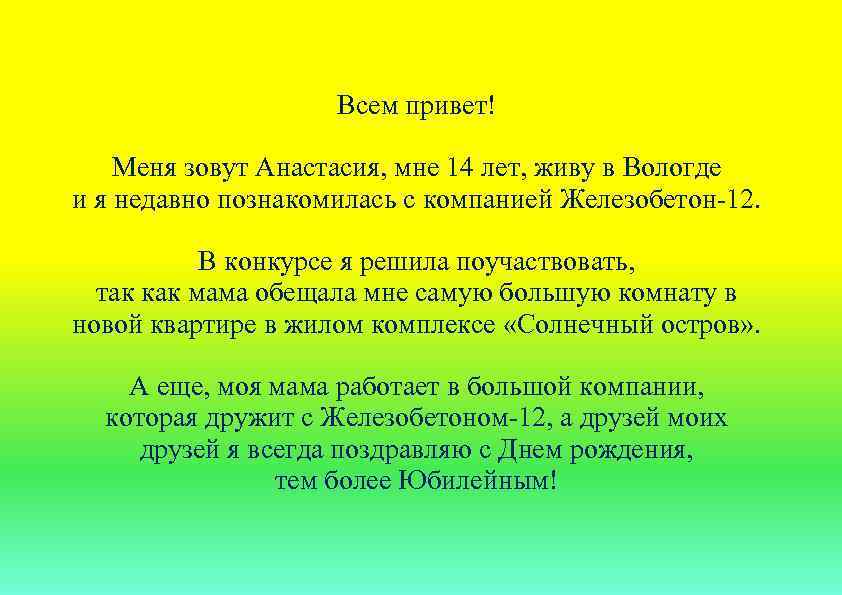 Всем привет!

Меня зовут Анастасия, мне 14 лет, живу в Вологде и я недавно познакомилась с компанией Железобетон-12.

В конкурсе я решила поучаствовать, так как мама обещала мне самую большую комнату в новой квартире в жилом комплексе «Солнечный остров».

А еще, моя мама работает в большой компании, которая дружит с Железобетоном-12, а друзей моих друзей я всегда поздравляю с Днем рождения, тем более Юбилейным!